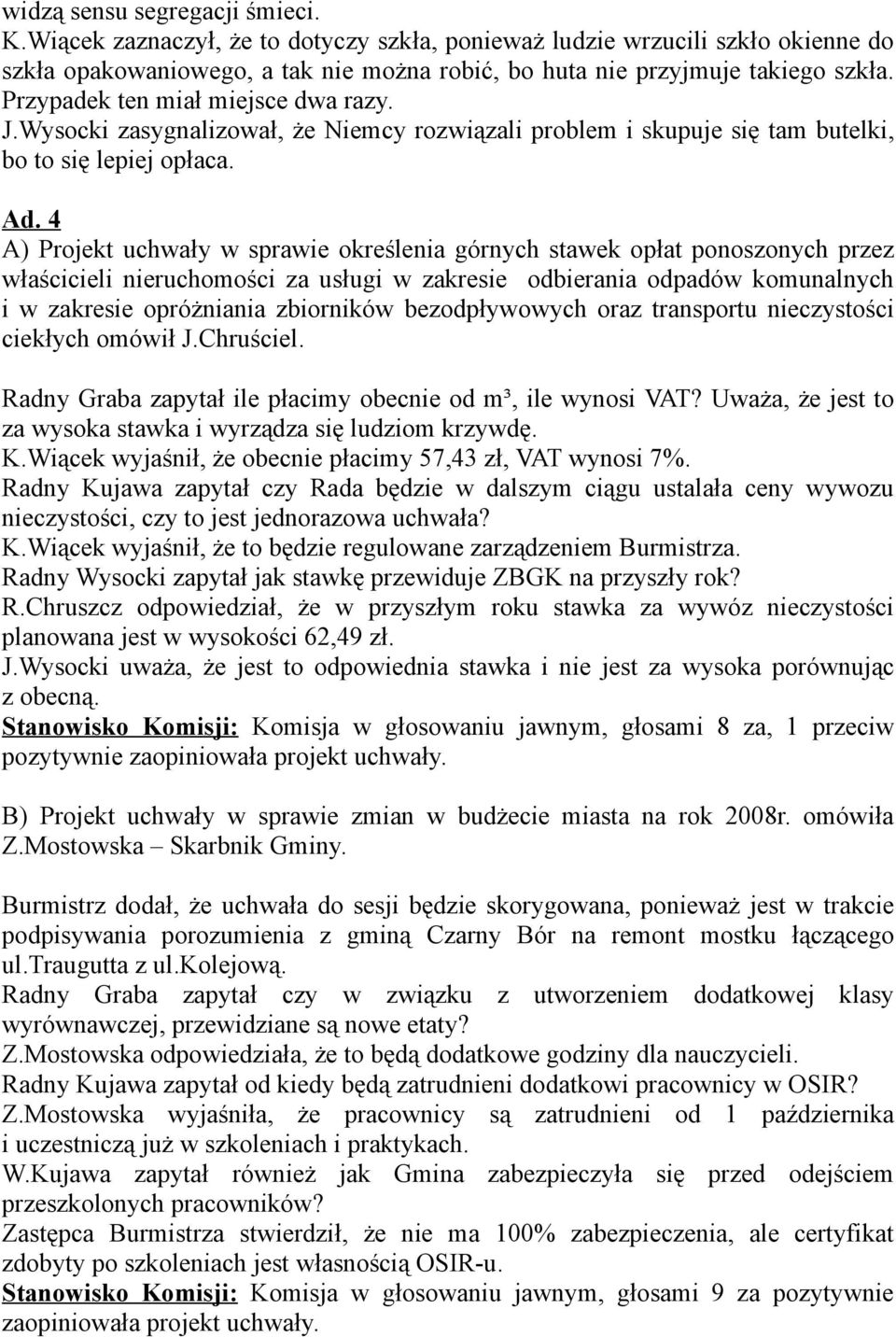 widzą sensu segregacji śmieci.
K.Wiącek zaznaczył, że to dotyczy szkła, ponieważ ludzie wrzucili szkło okienne do szkła opakowaniowego, a tak nie można robić, bo huta nie przyjmuje takiego szkła. Przypadek ten miał miejsce dwa razy.
J.Wysocki zasygnalizował, że Niemcy rozwiązali problem i skupuje się tam butelki, bo to się lepiej opłaca.

Ad. 4
A) Projekt uchwały w sprawie określenia górnych stawek opłat ponoszonych przez właścicieli nieruchomości za usługi w zakresie odbierania odpadów komunalnych i w zakresie opróżniania zbiorników bezodpływowych oraz transportu nieczystości ciekłych omówił J.Chruściel.

Radny Graba zapytał ile płacimy obecnie od m³, ile wynosi VAT? Uważa, że jest to za wysoka stawka i wyrządza się ludziom krzywdę.
K.Wiącek wyjaśnił, że obecnie płacimy 57,43 zł, VAT wynosi 7%.
Radny Kujawa zapytał czy Rada będzie w dalszym ciągu ustalała ceny wywozu nieczystości, czy to jest jednorazowa uchwała?
K.Wiącek wyjaśnił, że to będzie regulowane zarządzeniem Burmistrza.
Radny Wysocki zapytał jak stawkę przewiduje ZBGK na przyszły rok?
R.Chruszcz odpowiedział, że w przyszłym roku stawka za wywóz nieczystości planowana jest w wysokości 62,49 zł.
J.Wysocki uważa, że jest to odpowiednia stawka i nie jest za wysoka porównując z obecną.
Stanowisko Komisji: Komisja w głosowaniu jawnym, głosami 8 za, 1 przeciw pozytywnie zaopiniowała projekt uchwały.

B) Projekt uchwały w sprawie zmian w budżecie miasta na rok 2008r. omówiła Z.Mostowska – Skarbnik Gminy.

Burmistrz dodał, że uchwała do sesji będzie skorygowana, ponieważ jest w trakcie podpisywania porozumienia z gminą Czarny Bór na remont mostku łączącego ul.Traugutta z ul.Kolejową.
Radny Graba zapytał czy w związku z utworzeniem dodatkowej klasy wyrównawczej, przewidziane są nowe etaty?
Z.Mostowska odpowiedziała, że to będą dodatkowe godziny dla nauczycieli.
Radny Kujawa zapytał od kiedy będą zatrudnieni dodatkowi pracownicy w OSIR?
Z.Mostowska wyjaśniła, że pracownicy są zatrudnieni od 1 października i uczestniczą już w szkoleniach i praktykach.
W.Kujawa zapytał również jak Gmina zabezpieczyła się przed odejściem przeszkolonych pracowników?
Zastępca Burmistrza stwierdził, że nie ma 100% zabezpieczenia, ale certyfikat zdobyty po szkoleniach jest własnością OSIR-u.
Stanowisko Komisji: Komisja w głosowaniu jawnym, głosami 9 za pozytywnie zaopiniowała projekt uchwały.